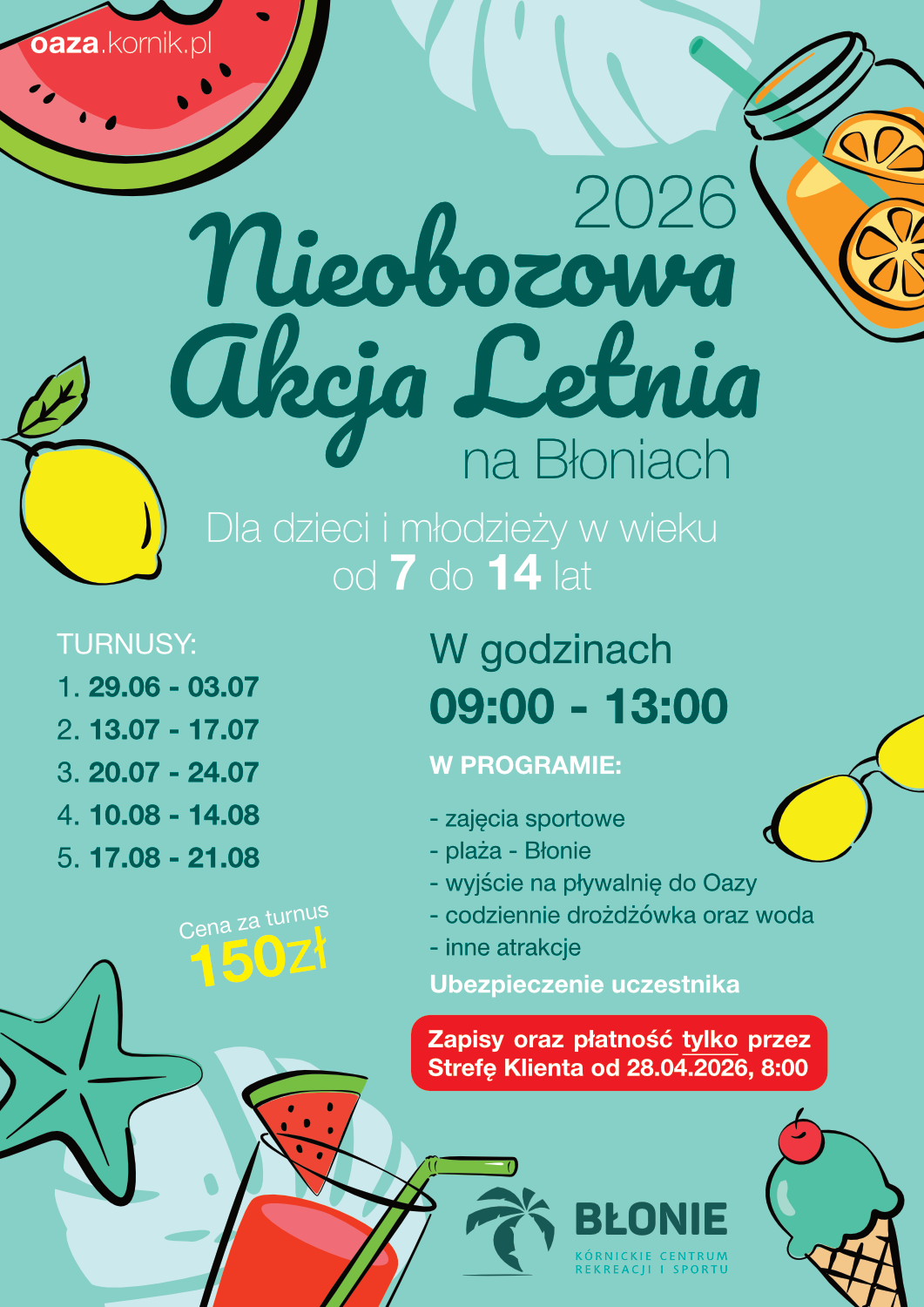 oaza.kornik.pl

2026
Nieobozowa Akcja Letnia
na Błoniach

Dla dzieci i młodzieży w wieku od 7 do 14 lat

TURNUSY:
1. 29.06 - 03.07
2. 13.07 - 17.07
3. 20.07 - 24.07
4. 10.08 - 14.08
5. 17.08 - 21.08

Cena za turnus
150zł

W godzinach
09:00 - 13:00

W PROGRAMIE:

- zajęcia sportowe
- plaża - Błonie
- wyjście na pływalnię do Oazy
- codziennie drożdżówka oraz woda
- inne atrakcje
Ubezpieczenie uczestnika

Zapisy oraz płatność tylko przez Strefę Klienta od 28.04.2026, 8:00

BŁONIE
KÓRNICKIE CENTRUM REKREACJI I SPORTU